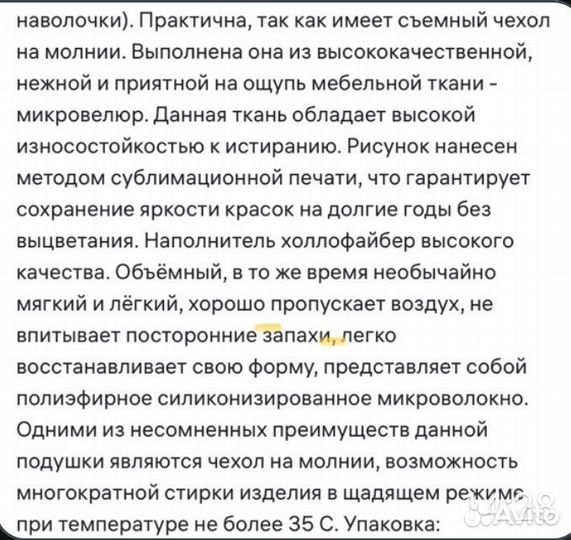 наволочки). Практична, так как имеет съемный чехол на молнии. Выполнена она из высококачественной, нежной и приятной на ощупь мебельной ткани - микровелюр. Данная ткань обладает высокой износостойкостью к истиранию. Рисунок нанесен методом сублимационной печати, что гарантирует сохранение яркости красок на долгие годы без выцветания. Наполнитель холлофайбер высокого качества. Объёмный, в то же время необычайно мягкий и лёгкий, хорошо пропускает воздух, не впитывает посторонние запахи, легко восстанавливает свою форму, представляет собой полиэфирное силиконизированное микроволокно. Одними из несомненных преимуществ данной подушки являются чехол на молнии, возможность многократной стирки изделия в щадящем режиме при температуре не более 35 С. Упаковка:

Avito